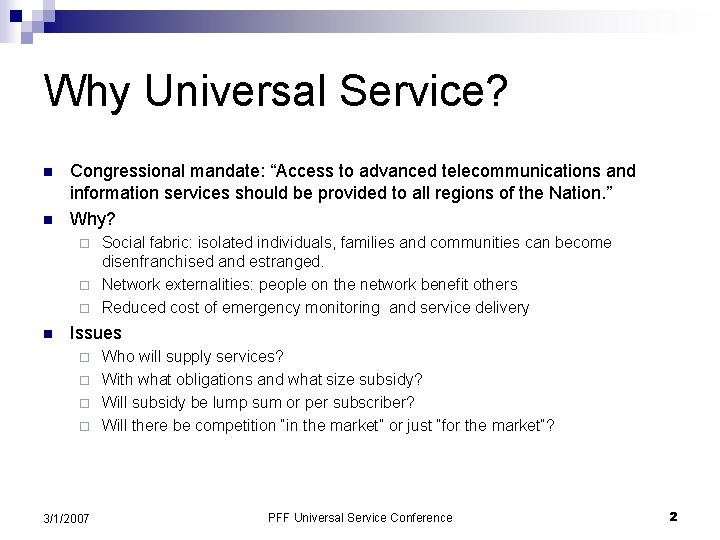 Why Universal Service?

Congressional mandate: “Access to advanced telecommunications and information services should be provided to all regions of the Nation.”

Why?

Social fabric: isolated individuals, families and communities can become disenfranchised and estranged.

Network externalities: people on the network benefit others

Reduced cost of emergency monitoring and service delivery

Issues

Who will supply services?

With what obligations and what size subsidy?

Will subsidy be lump sum or per subscriber?

Will there be competition "in the market" or just "for the market"?

3/1/2007

PFF Universal Service Conference

2